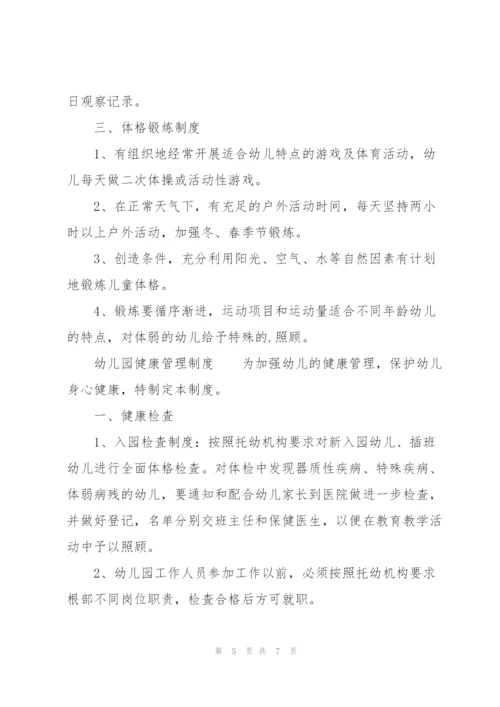 日观察记录。

三、体格锻炼制度

1、有组织地经常开展适合幼儿特点的游戏及体育活动，幼儿每天做二次体操或活动性游戏。

2、在正常天气下，有充足的户外活动时间，每天坚持两小时以上户外活动，加强冬、春季节锻炼。

3、创造条件，充分利用阳光、空气、水等自然因素有计划地锻炼儿童体格。

4、锻炼要循序渐进，运动项目和运动量适合不同年龄幼儿的特点，对体弱的幼儿给予特殊的.照顾。

幼儿园健康管理制度　　为加强幼儿的健康管理，保护幼儿身心健康，特制定本制度。

一、健康检查

1、入园检查制度：按照托幼机构要求对新入园幼儿、插班幼儿进行全面体格检查。对体检中发现器质性疾病、特殊疾病、体弱病残的幼儿，要通知和配合幼儿家长到医院做进一步检查，并做好登记，名单分别交班主任和保健医生，以便在教育教学活动中予以照顾。

2、幼儿园工作人员参加工作以前，必须按照托幼机构要求根部不同岗位职责，检查合格后方可就职。

第 5 页 共 7 页